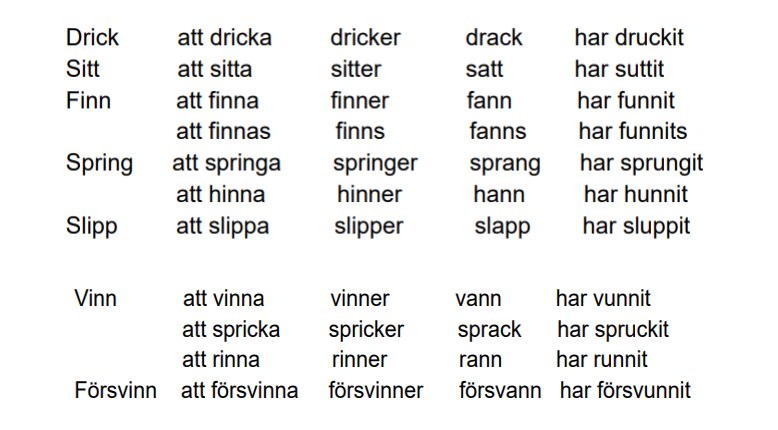 | Drick | att dricka | dricker | drack | har druckit |
|---|---|---|---|---|
| Sitt | att sitta | sitter | satt | har suttit |
| Finn | att finna | finner | fann | har funnit |
|  | att finnas | finns | fanns | har funnits |
| Spring | att springa | springer | sprang | har sprungit |
|  | att hinna | hinner | hann | har hunnit |
| Slipp | att slippa | slipper | slapp | har sluppit |

| Vinn | att vinna | vinner | vann | har vunnit |
|---|---|---|---|---|
|  | att spricka | spricker | sprack | har spruckit |
|  | att rinna | rinner | rann | har runnit |
| Försvinn | att försvinna | försvinner | försvann | har försvunnit |